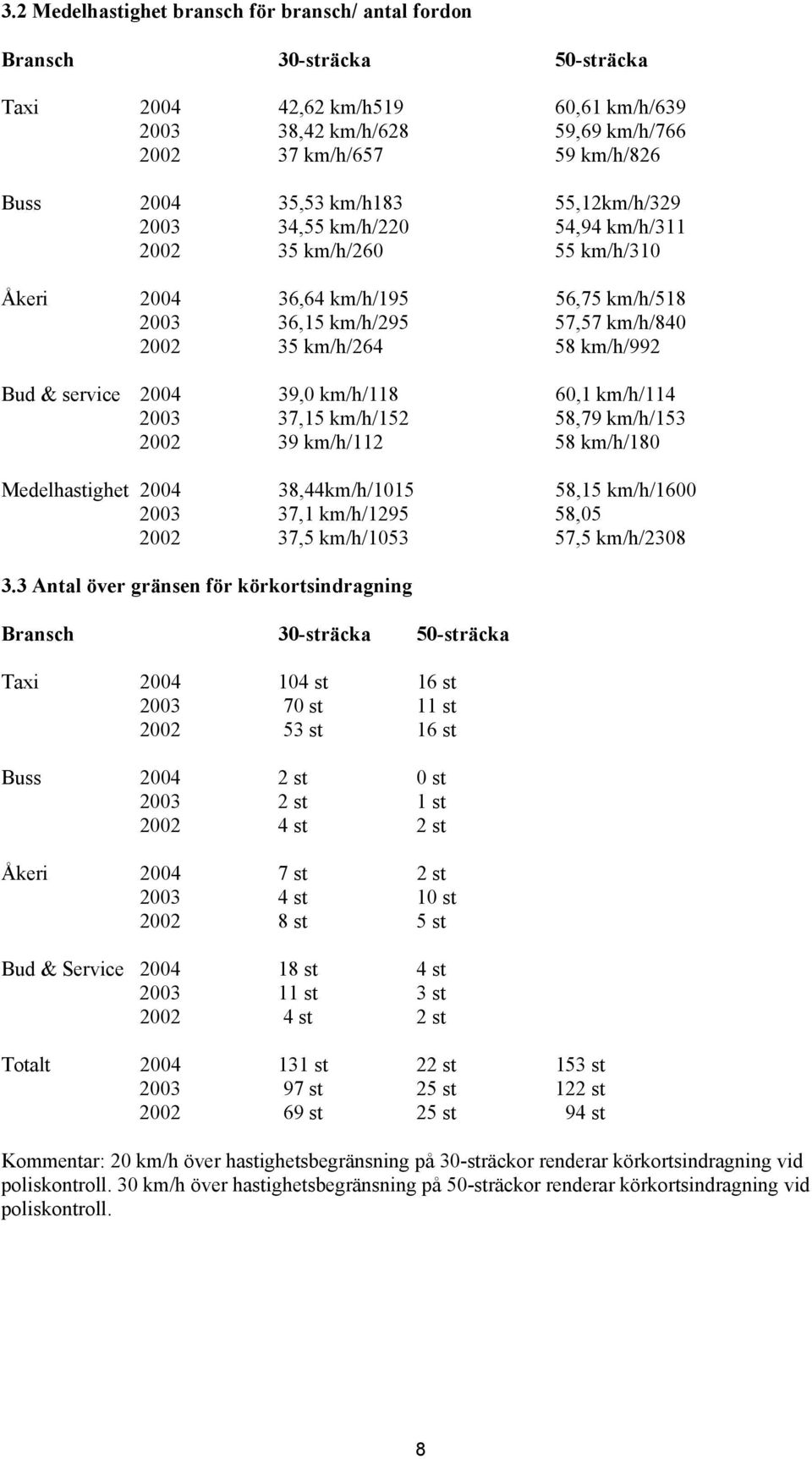 3.2 Medelhastighet bransch för bransch/ antal fordon

| Bransch | | 30-sträcka | 50-sträcka |
|---|---|---|---|
| Taxi | 2004 | 42,62 km/h519 | 60,61 km/h/639 |
| | 2003 | 38,42 km/h/628 | 59,69 km/h/766 |
| | 2002 | 37 km/h/657 | 59 km/h/826 |
| Buss | 2004 | 35,53 km/h183 | 55,12km/h/329 |
| | 2003 | 34,55 km/h/220 | 54,94 km/h/311 |
| | 2002 | 35 km/h/260 | 55 km/h/310 |
| Åkeri | 2004 | 36,64 km/h/195 | 56,75 km/h/518 |
| | 2003 | 36,15 km/h/295 | 57,57 km/h/840 |
| | 2002 | 35 km/h/264 | 58 km/h/992 |
| Bud & service | 2004 | 39,0 km/h/118 | 60,1 km/h/114 |
| | 2003 | 37,15 km/h/152 | 58,79 km/h/153 |
| | 2002 | 39 km/h/112 | 58 km/h/180 |
| Medelhastighet | 2004 | 38,44km/h/1015 | 58,15 km/h/1600 |
| | 2003 | 37,1 km/h/1295 | 58,05 |
| | 2002 | 37,5 km/h/1053 | 57,5 km/h/2308 |

3.3 Antal över gränsen för körkortsindragning

| Bransch | | 30-sträcka | 50-sträcka | |
|---|---|---|---|---|
| Taxi | 2004 | 104 st | 16 st | |
| | 2003 | 70 st | 11 st | |
| | 2002 | 53 st | 16 st | |
| Buss | 2004 | 2 st | 0 st | |
| | 2003 | 2 st | 1 st | |
| | 2002 | 4 st | 2 st | |
| Åkeri | 2004 | 7 st | 2 st | |
| | 2003 | 4 st | 10 st | |
| | 2002 | 8 st | 5 st | |
| Bud & Service | 2004 | 18 st | 4 st | |
| | 2003 | 11 st | 3 st | |
| | 2002 | 4 st | 2 st | |
| Totalt | 2004 | 131 st | 22 st | 153 st |
| | 2003 | 97 st | 25 st | 122 st |
| | 2002 | 69 st | 25 st | 94 st |

Kommentar: 20 km/h över hastighetsbegränsning på 30-sträckor renderar körkortsindragning vid poliskontroll. 30 km/h över hastighetsbegränsning på 50-sträckor renderar körkortsindragning vid poliskontroll.

8